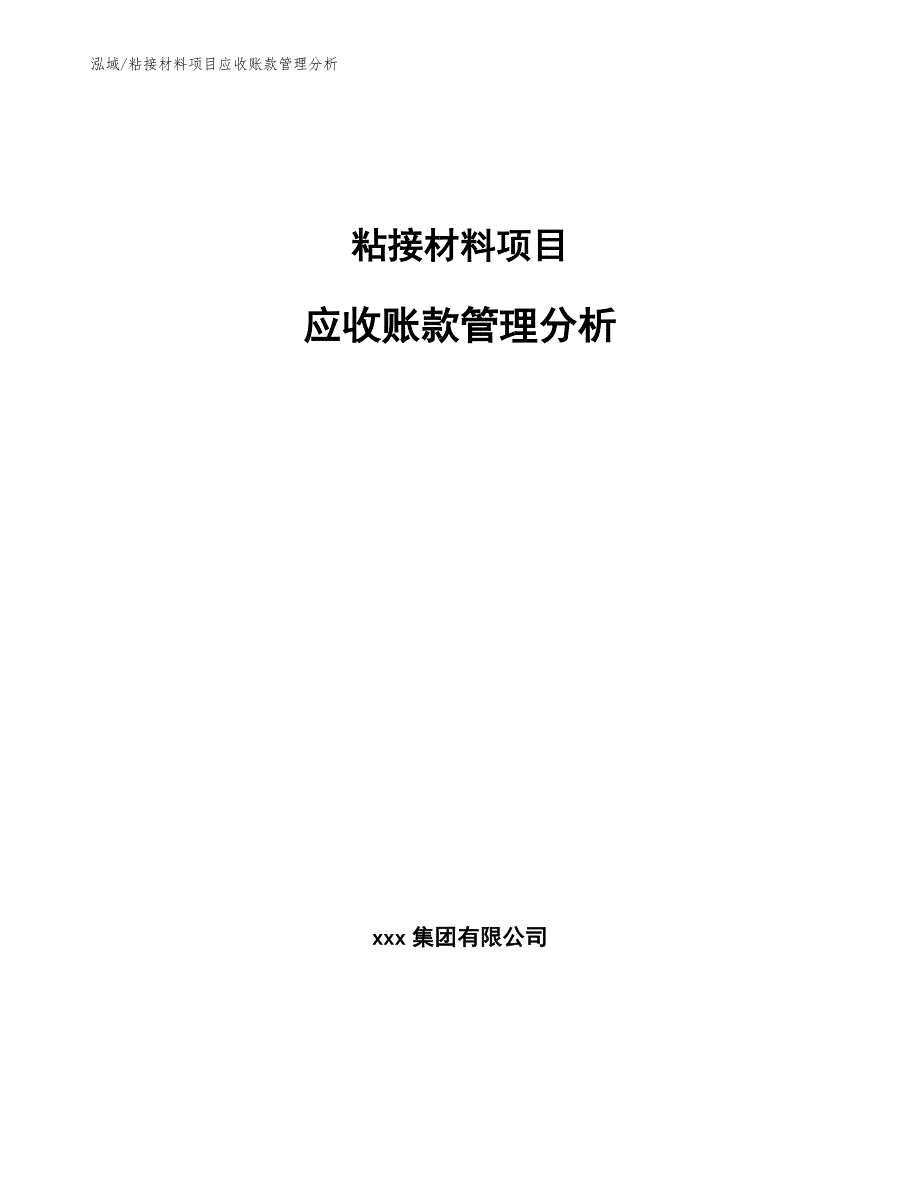 泓域/粘接材料项目应收账款管理分析

粘接材料项目

应收账款管理分析

xxx 集团有限公司